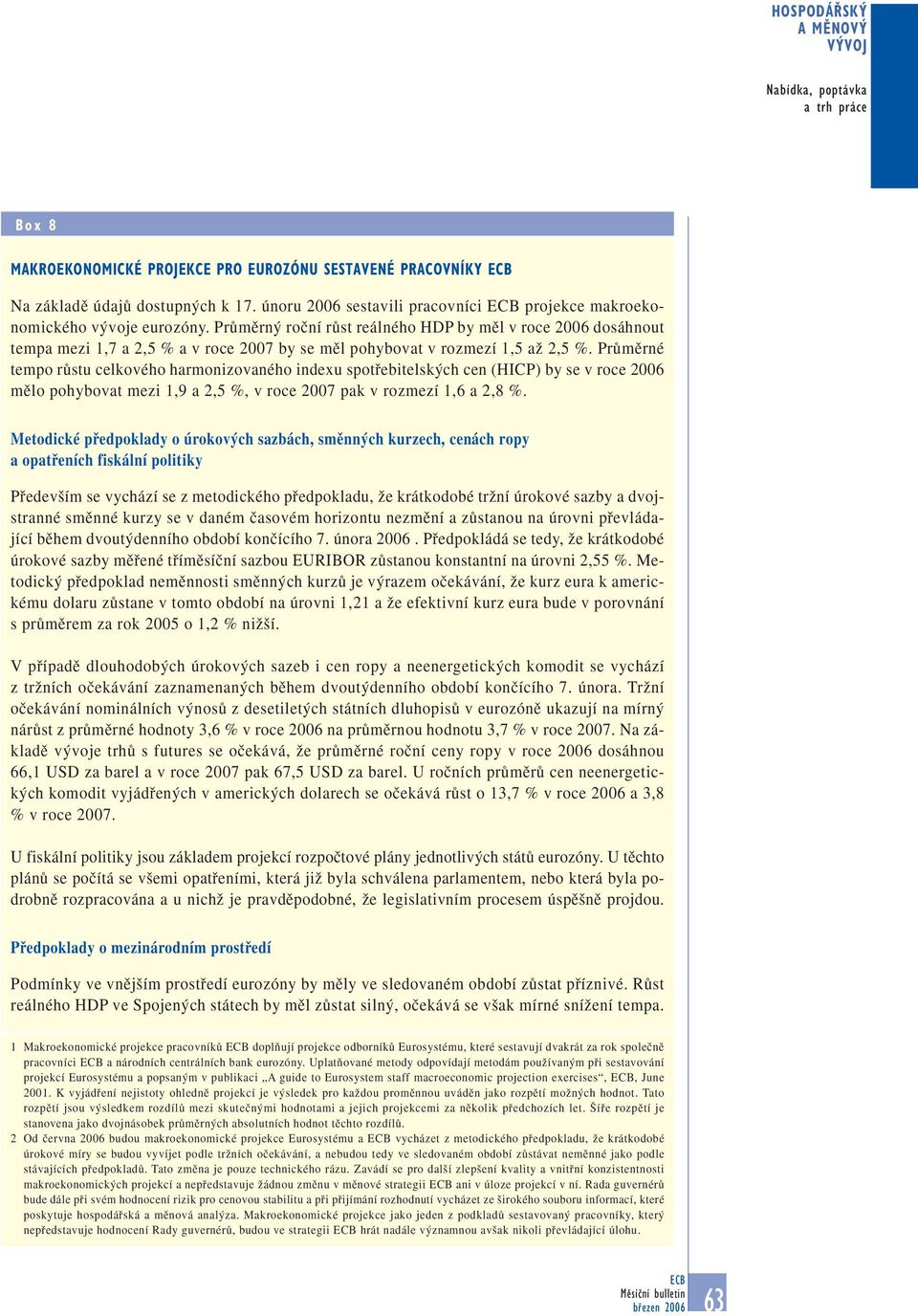 HOSPODÁŘSKÝ A MĚNOVÝ VÝVOJ

Nabídka, poptávka a trh práce

Box 8

MAKROEKONOMICKÉ PROJEKCE PRO EUROZÓNU SESTAVENÉ PRACOVNÍKY ECB

Na základě údajů dostupných k 17. únoru 2006 sestavili pracovníci ECB projekce makroekonomického vývoje eurozóny. Průměrný roční růst reálného HDP by měl v roce 2006 dosáhnout tempa mezi 1,7 a 2,5 % a v roce 2007 by se měl pohybovat v rozmezí 1,5 až 2,5 %. Průměrné tempo růstu celkového harmonizovaného indexu spotřebitelských cen (HICP) by se v roce 2006 mělo pohybovat mezi 1,9 a 2,5 %, v roce 2007 pak v rozmezí 1,6 a 2,8 %.

Metodické předpoklady o úrokových sazbách, směnných kurzech, cenách ropy a opatřeních fiskální politiky

Především se vychází se z metodického předpokladu, že krátkodobé tržní úrokové sazby a dvojstranné směnné kurzy se v daném časovém horizontu nezmění a zůstanou na úrovni převládající během dvoutýdenního období končícího 7. února 2006 . Předpokládá se tedy, že krátkodobé úrokové sazby měřené tříměsíční sazbou EURIBOR zůstanou konstantní na úrovni 2,55 %. Metodický předpoklad neměnnosti směnných kurzů je výrazem očekávání, že kurz eura k americkému dolaru zůstane v tomto období na úrovni 1,21 a že efektivní kurz eura bude v porovnání s průměrem za rok 2005 o 1,2 % nižší.

V případě dlouhodobých úrokových sazeb i cen ropy a neenergetických komodit se vychází z tržních očekávání zaznamenaných během dvoutýdenního období končícího 7. února. Tržní očekávání nominálních výnosů z desetiletých státních dluhopisů v eurozóně ukazují na mírný nárůst z průměrné hodnoty 3,6 % v roce 2006 na průměrnou hodnotu 3,7 % v roce 2007. Na základě vývoje trhů s futures se očekává, že průměrné roční ceny ropy v roce 2006 dosáhnou 66,1 USD za barel a v roce 2007 pak 67,5 USD za barel. U ročních průměrů cen neenergetických komodit vyjádřených v amerických dolarech se očekává růst o 13,7 % v roce 2006 a 3,8 % v roce 2007.

U fiskální politiky jsou základem projekcí rozpočtové plány jednotlivých států eurozóny. U těchto plánů se počítá se všemi opatřeními, která již byla schválena parlamentem, nebo která byla podrobně rozpracována a u nichž je pravděpodobné, že legislativním procesem úspěšně projdou.

Předpoklady o mezinárodním prostředí

Podmínky ve vnějším prostředí eurozóny by měly ve sledovaném období zůstat příznivé. Růst reálného HDP ve Spojených státech by měl zůstat silný, očekává se však mírné snížení tempa.

1 Makroekonomické projekce pracovníků ECB doplňují projekce odborníků Eurosystému, které sestavují dvakrát za rok společně pracovníci ECB a národních centrálních bank eurozóny. Uplatňované metody odpovídají metodám používaným při sestavování projekcí Eurosystému a popsaným v publikaci „A guide to Eurosystem staff macroeconomic projection exercises“, ECB, June 2001. K vyjádření nejistoty ohledně projekcí je výsledek pro každou proměnnou uváděn jako rozpětí možných hodnot. Tato rozpětí jsou výsledkem rozdílů mezi skutečnými hodnotami a jejich projekcemi za několik předchozích let. Šíře rozpětí je stanovena jako dvojnásobek průměrných absolutních hodnot těchto rozdílů.
2 Od června 2006 budou makroekonomické projekce Eurosystému a ECB vycházet z metodického předpokladu, že krátkodobé úrokové míry se budou vyvíjet podle tržních očekávání, a nebudou tedy ve sledovaném období zůstávat neměnné jako podle stávajících předpokladů. Tato změna je pouze technického rázu. Zavádí se pro další zlepšení kvality a vnitřní konzistentnosti makroekonomických projekcí a nepředstavuje žádnou změnu v měnové strategii ECB ani v úloze projekcí v ní. Rada guvernérů bude dále při svém hodnocení rizik pro cenovou stabilitu a při přijímání rozhodnutí vycházet ze širokého souboru informací, které poskytuje hospodářská a měnová analýza. Makroekonomické projekce jako jeden z podkladů sestavovaný pracovníky, který nepředstavuje hodnocení Rady guvernérů, budou ve strategii ECB hrát nadále významnou avšak nikoli převládající úlohu.

ECB
Měsíční bulletin
březen 2006
63